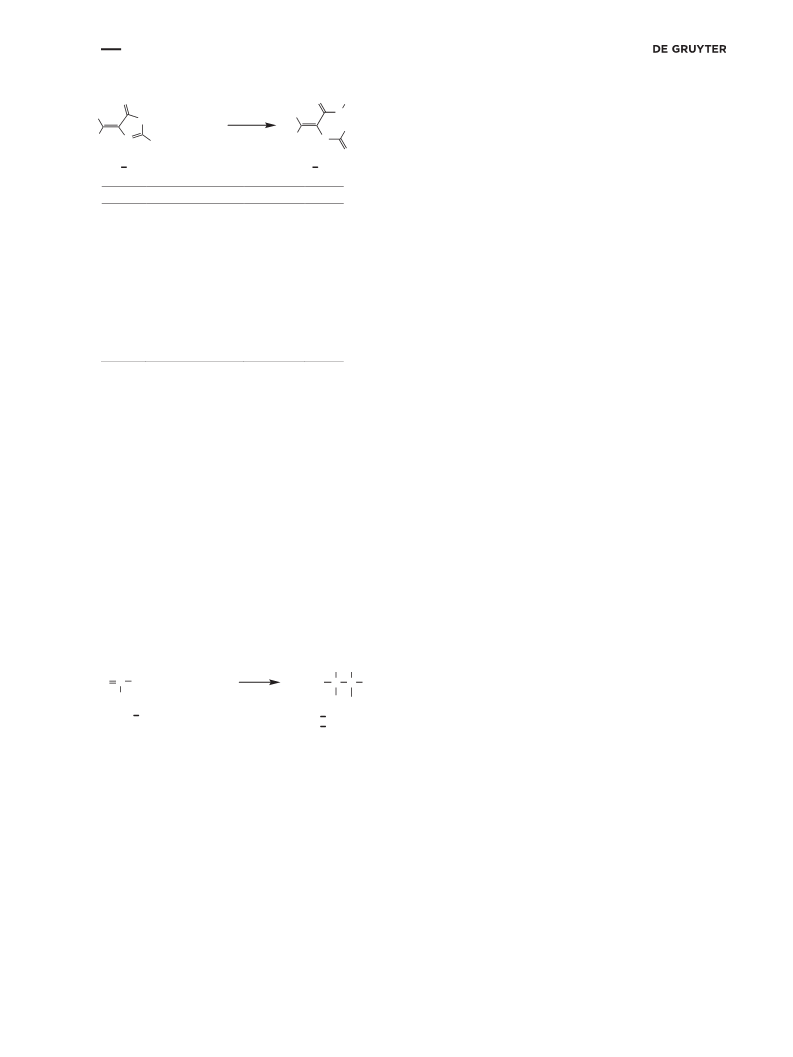 DE GRUYTER